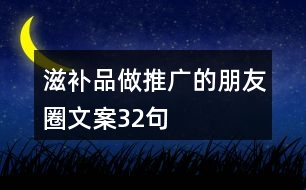 滋补品做推广的朋友圈文案32句